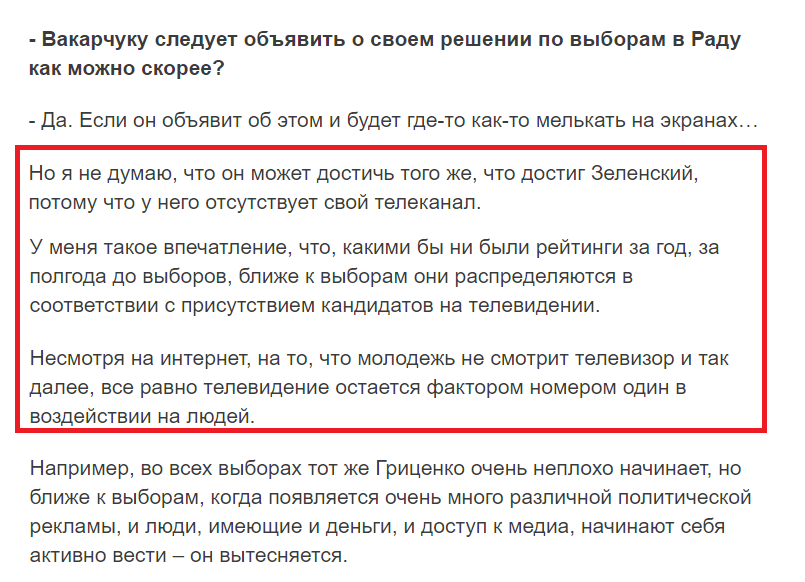 - Вакарчуку следует объявить о своем решении по выборам в Раду как можно скорее?

- Да. Если он объявит об этом и будет где-то как-то мелькать на экранах…

Но я не думаю, что он может достичь того же, что достиг Зеленский, потому что у него отсутствует свой телеканал.

У меня такое впечатление, что, какими бы ни были рейтинги за год, за полгода до выборов, ближе к выборам они распределяются в соответствии с присутствием кандидатов на телевидении.

Несмотря на интернет, на то, что молодежь не смотрит телевизор и так далее, все равно телевидение остается фактором номером один в воздействии на людей.

Например, во всех выборах тот же Гриценко очень неплохо начинает, но ближе к выборам, когда появляется очень много различной политической рекламы, и люди, имеющие и деньги, и доступ к медиа, начинают себя активно вести – он вытесняется.